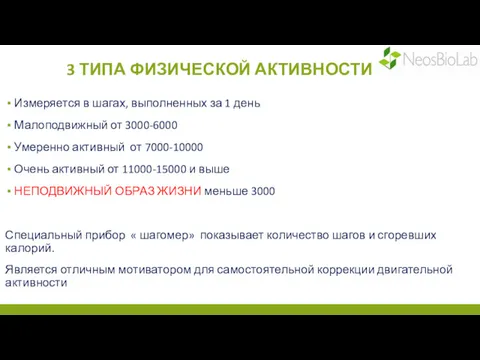 3 ТИПА ФИЗИЧЕСКОЙ АКТИВНОСТИ

NeosBioLab

▪ Измеряется в шагах, выполненных за 1 день
▪ Малоподвижный от 3000-6000
▪ Умеренно активный от 7000-10000
▪ Очень активный от 11000-15000 и выше
▪ НЕПОДВИЖНЫЙ ОБРАЗ ЖИЗНИ меньше 3000

Специальный прибор « шагомер» показывает количество шагов и сгоревших калорий.

Является отличным мотиватором для самостоятельной коррекции двигательной активности